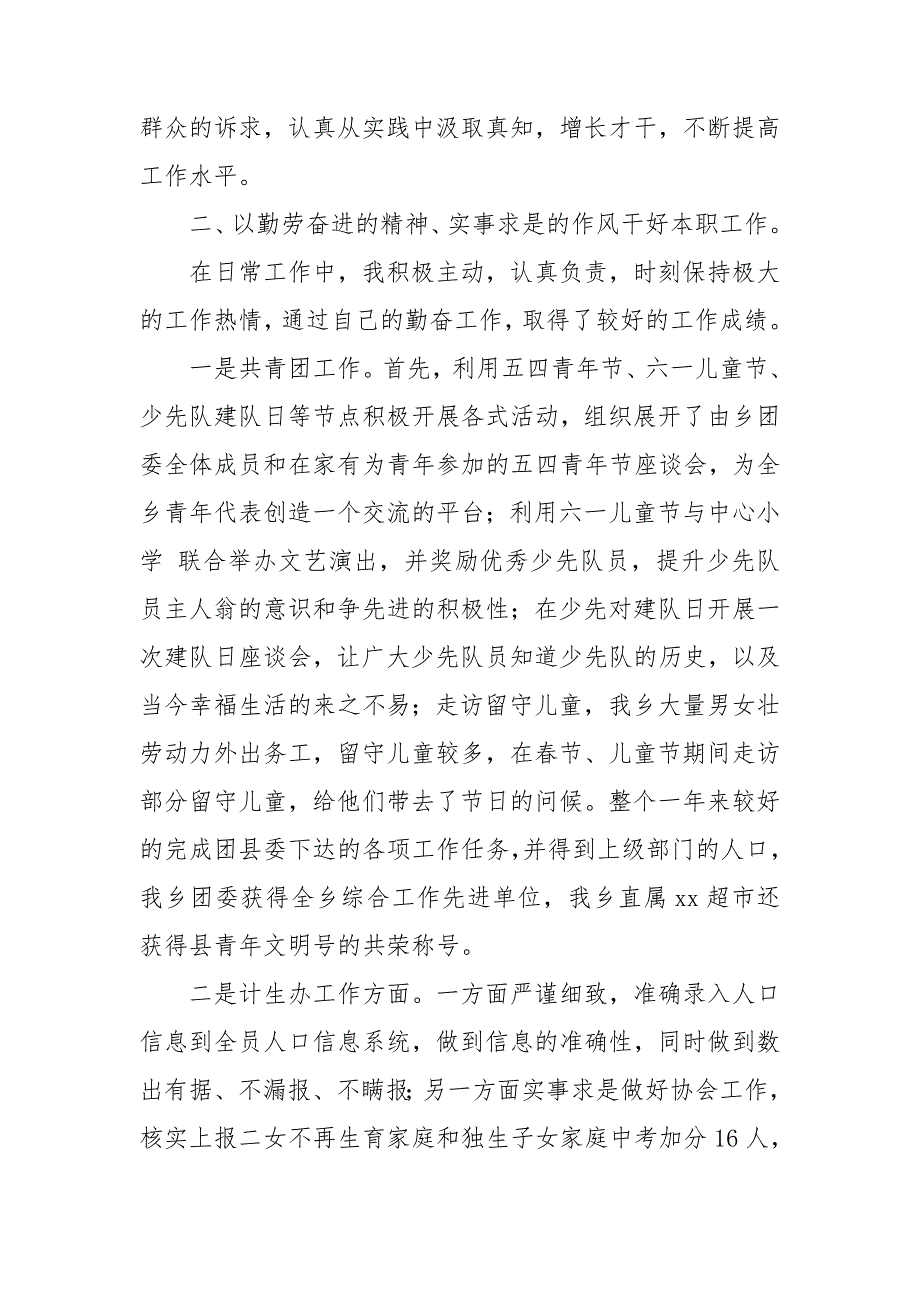 群众的诉求，认真从实践中汲取真知，增长才干，不断提高工作水平。

二、以勤劳奋进的精神、实事求是的作风干好本职工作。

在日常工作中，我积极主动，认真负责，时刻保持极大的工作热情，通过自己的勤奋工作，取得了较好的工作成绩。

一是共青团工作。首先，利用五四青年节、六一儿童节、少先队建队日等节点积极开展各式活动，组织展开了由乡团委全体成员和在家有为青年参加的五四青年节座谈会，为全乡青年代表创造一个交流的平台；利用六一儿童节与中心小学 联合举办文艺演出，并奖励优秀少先队员，提升少先队员主人翁的意识和争先进的积极性；在少先对建队日开展一次建队日座谈会，让广大少先队员知道少先队的历史，以及当今幸福生活的来之不易；走访留守儿童，我乡大量男女壮劳动力外出务工，留守儿童较多，在春节、儿童节期间走访部分留守儿童，给他们带去了节日的问候。整个一年来较好的完成团县委下达的各项工作任务,并得到上级部门的人口，我乡团委获得全乡综合工作先进单位，我乡直属 xx 超市还获得县青年文明号的共荣称号。

二是计生办工作方面。一方面严谨细致，准确录入人口信息到全员人口信息系统，做到信息的准确性，同时做到数出有据、不漏报、不瞒报;另一方面实事求是做好协会工作，核实上报二女不再生育家庭和独生子女家庭中考加分 16 人，